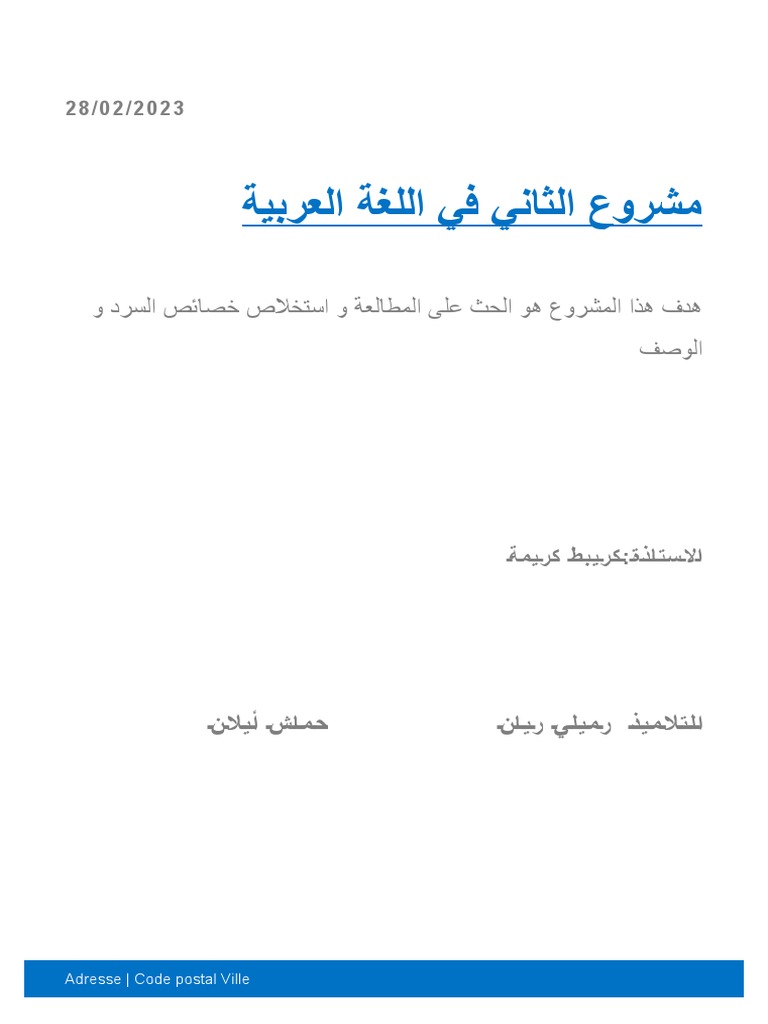 28/02/2023

مشروع الثاني في اللغة العربية

هدف هذا المشروع هو الحث على المطالعة و استخلاص خصائص السرد و الوصف

الاستاذة:كريبط كريمة

التلاميذ رميلي ريان حملش أيلان

Adresse | Code postal Ville